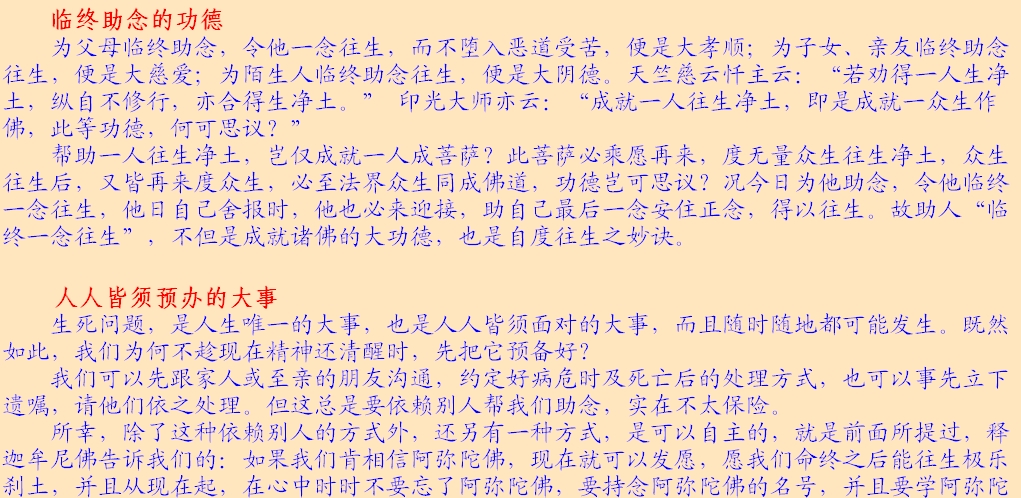 临终助念的功德

为父母临终助念，令他一念往生，而不堕入恶道受苦，便是大孝顺；为子女、亲友临终助念往生，便是大慈爱；为陌生人临终助念往生，便是大阴德。天竺慈云忏主云：“若劝得一人生净土，纵自不修行，亦合得生净土。” 印光大师亦云：“成就一人往生净土，即是成就一众生作佛，此等功德，何可思议？”

帮助一人往生净土，岂仅成就一人成菩萨？此菩萨必乘愿再来，度无量众生往生净土，众生往生后，又皆再来度众生，必至法界众生同成佛道，功德岂可思议？况今日为他助念，令他临终一念往生，他日自己舍报时，他也必来迎接，助自己最后一念安住正念，得以往生。故助人“临终一念往生”，不但是成就诸佛的大功德，也是自度往生之妙诀。

人人皆须预办的大事

生死问题，是人生唯一的大事，也是人人皆须面对的大事，而且随时随地都可能发生。既然如此，我们为何不趁现在精神还清醒时，先把它预备好？

我们可以先跟家人或至亲的朋友沟通，约定好病危时及死亡后的处理方式，也可以事先立下遗嘱，请他们依之处理。但这总是要依赖别人帮我们助念，实在不太保险。

所幸，除了这种依赖别人的方式外，还另有一种方式，是可以自主的，就是前面所提过，释迦牟尼佛告诉我们的：如果我们肯相信阿弥陀佛，现在就可以发愿，愿我们命终之后能往生极乐刹土，并且从现在起，在心中时时不要忘了阿弥陀佛，要持念阿弥陀佛的名号，并且要学阿弥陀